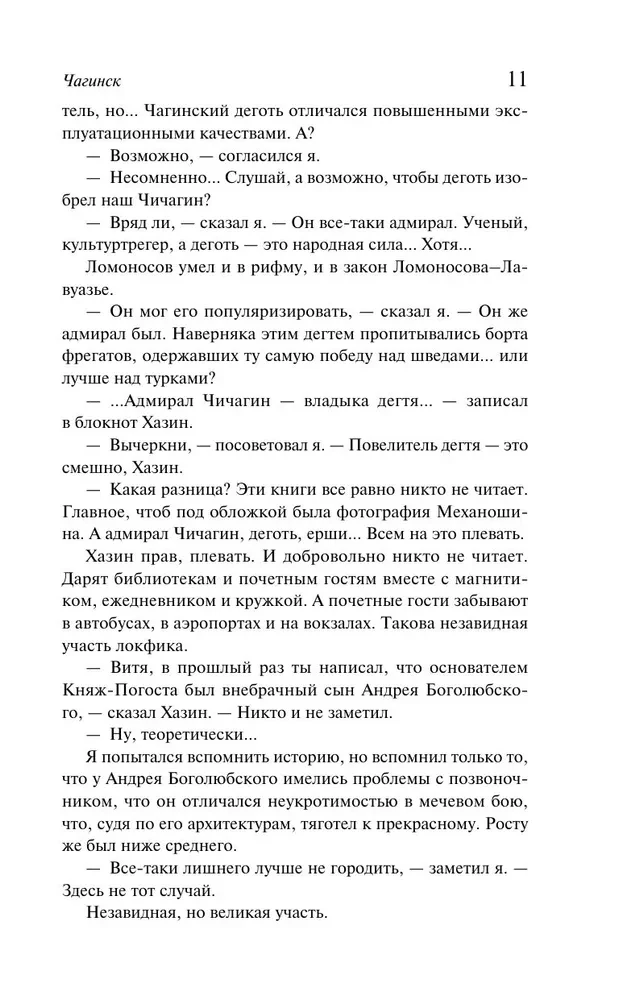 Чагинск 11

тель, но... Чагинский деготь отличался повышенными эксплуатационными качествами. А?

— Возможно, — согласился я.

— Несомненно... Слушай, а возможно, чтобы деготь изобрел наш Чичагин?

— Вряд ли, — сказал я. — Он все-таки адмирал. Ученый, культуртрегер, а деготь — это народная сила... Хотя...

Ломоносов умел и в рифму, и в закон Ломоносова–Лавуазье.

— Он мог его популяризировать, — сказал я. — Он же адмирал был. Наверняка этим дегтем пропитывались борта фрегатов, одержавших ту самую победу над шведами... или лучше над турками?

— ...Адмирал Чичагин — владыка дегтя... — записал в блокнот Хазин.

— Вычеркни, — посоветовал я. — Повелитель дегтя — это смешно, Хазин.

— Какая разница? Эти книги все равно никто не читает. Главное, чтоб под обложкой была фотография Механошина. А адмирал Чичагин, деготь, ерши... Всем на это плевать.

Хазин прав, плевать. И добровольно никто не читает. Дарят библиотекам и почетным гостям вместе с магнитиком, ежедневником и кружкой. А почетные гости забывают в автобусах, в аэропортах и на вокзалах. Такова незавидная участь локфика.

— Витя, в прошлый раз ты написал, что основателем Княж-Погоста был внебрачный сын Андрея Боголюбского, — сказал Хазин. — Никто и не заметил.

— Ну, теоретически...

Я попытался вспомнить историю, но вспомнил только то, что у Андрея Боголюбского имелись проблемы с позвоночником, что он отличался неукротимостью в мечевом бою, что, судя по его архитектурам, тяготел к прекрасному. Росту же был ниже среднего.

— Все-таки лишнего лучше не городить, — заметил я. — Здесь не тот случай.

Незавидная, но великая участь.